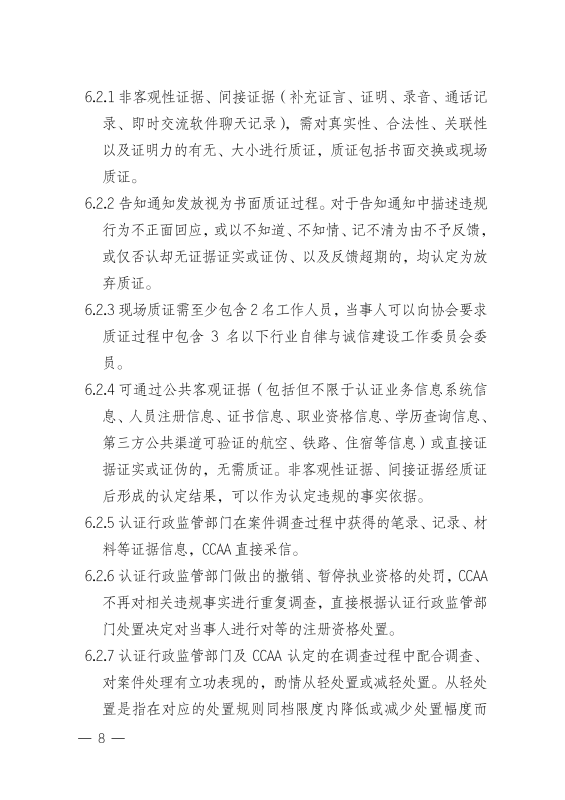 6.2.1 非客观性证据、间接证据（补充证言、证明、录音、通话记录、即时交流软件聊天记录），需对真实性、合法性、关联性以及证明力的有无、大小进行质证，质证包括书面交换或现场质证。

6.2.2 告知通知发放视为书面质证过程。对于告知通知中描述违规行为不正面回应，或以不知道、不知情、记不清为由不予反馈，或仅否认却无证据证实或证伪、以及反馈超期的，均认定为放弃质证。

6.2.3 现场质证需至少包含 2 名工作人员，当事人可以向协会要求质证过程中包含 3 名以下行业自律与诚信建设工作委员会委员。

6.2.4 可通过公共客观证据（包括但不限于认证业务信息系统信息、人员注册信息、证书信息、职业资格信息、学历查询信息、第三方公共渠道可验证的航空、铁路、住宿等信息）或直接证据证实或证伪的，无需质证。非客观性证据、间接证据经质证后形成的认定结果，可以作为认定违规的事实依据。

6.2.5 认证行政监管部门在案件调查过程中获得的笔录、记录、材料等证据信息，CCAA 直接采信。

6.2.6 认证行政监管部门做出的撤销、暂停执业资格的处罚，CCAA 不再对相关违规事实进行重复调查，直接根据认证行政监管部门处置决定对当事人进行对等的注册资格处置。

6.2.7 认证行政监管部门及 CCAA 认定的在调查过程中配合调查、对案件处理有立功表现的，酌情从轻处置或减轻处置。从轻处置是指在对应的处置规则同档限度内降低或减少处置幅度而

— 8 —